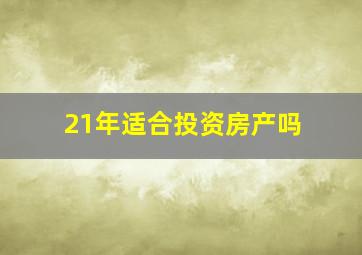 21年适合投资房产吗